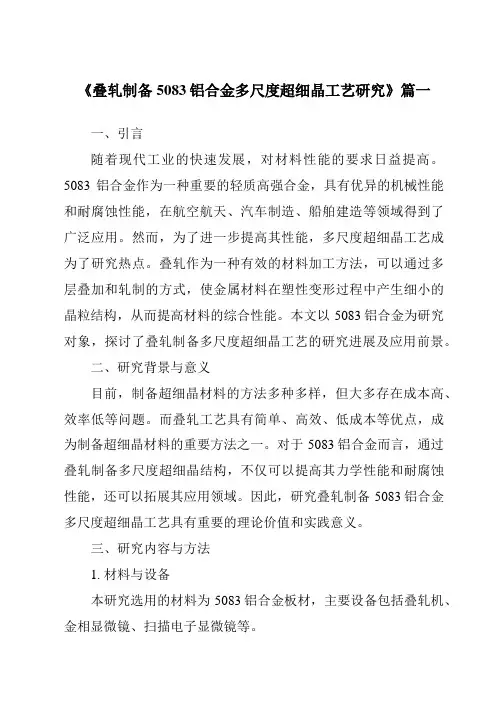 《叠轧制备 5083 铝合金多尺度超细晶工艺研究》篇一

一、引言

随着现代工业的快速发展，对材料性能的要求日益提高。5083 铝合金作为一种重要的轻质高强合金，具有优异的机械性能和耐腐蚀性能，在航空航天、汽车制造、船舶建造等领域得到了广泛应用。然而，为了进一步提高其性能，多尺度超细晶工艺成为了研究热点。叠轧作为一种有效的材料加工方法，可以通过多层叠加和轧制的方式，使金属材料在塑性变形过程中产生细小的晶粒结构，从而提高材料的综合性能。本文以 5083 铝合金为研究对象，探讨了叠轧制备多尺度超细晶工艺的研究进展及应用前景。

二、研究背景与意义

目前，制备超细晶材料的方法多种多样，但大多存在成本高、效率低等问题。而叠轧工艺具有简单、高效、低成本等优点，成为制备超细晶材料的重要方法之一。对于 5083 铝合金而言，通过叠轧制备多尺度超细晶结构，不仅可以提高其力学性能和耐腐蚀性能，还可以拓展其应用领域。因此，研究叠轧制备 5083 铝合金多尺度超细晶工艺具有重要的理论价值和实践意义。

三、研究内容与方法

1. 材料与设备

本研究选用的材料为 5083 铝合金板材，主要设备包括叠轧机、金相显微镜、扫描电子显微镜等。